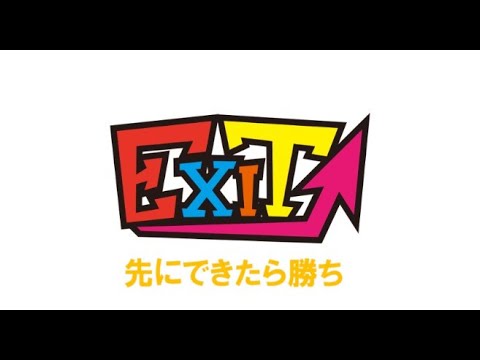 EXIT
先にできたら勝ち